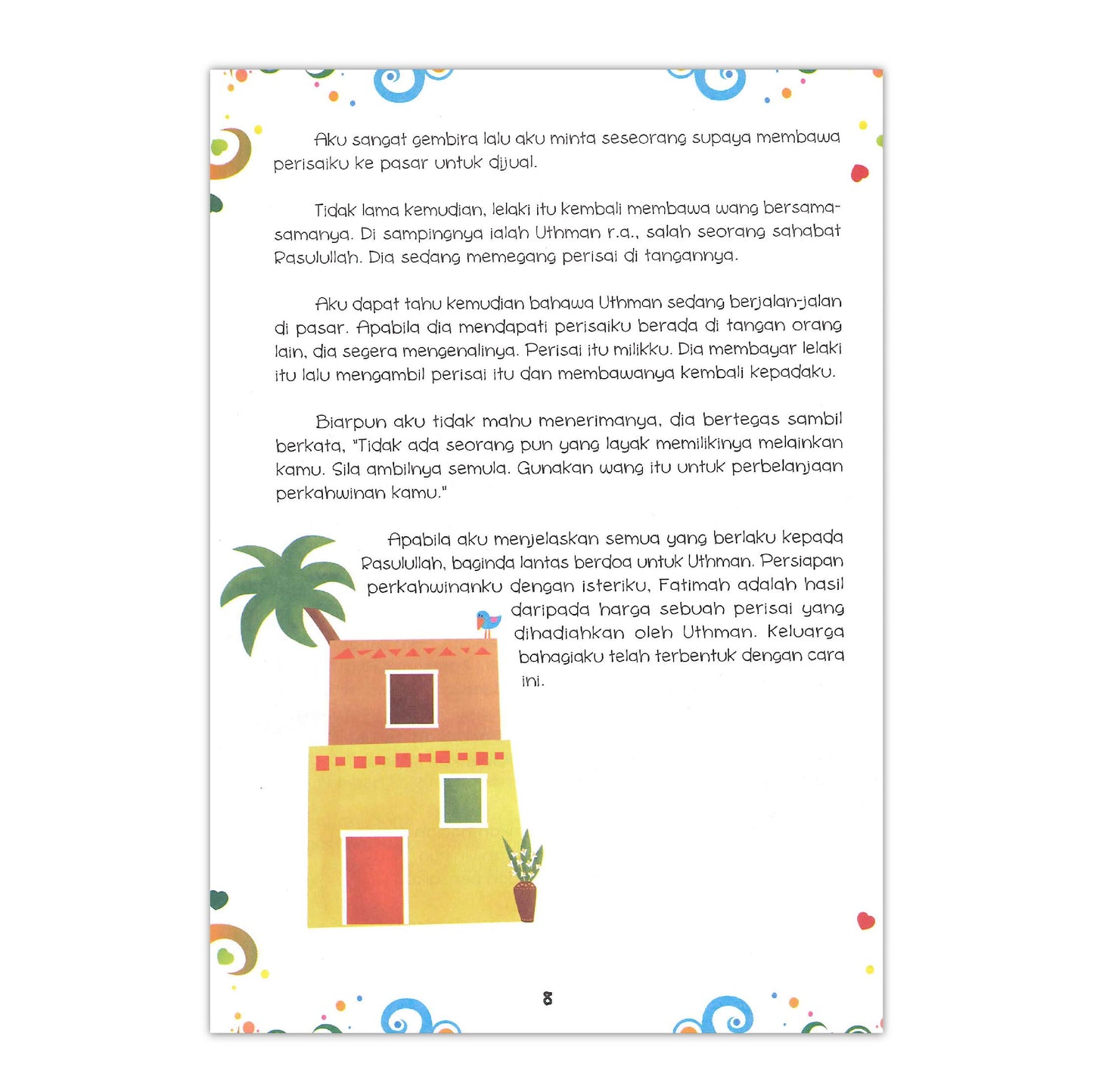 Aku sangat gembira lalu aku minta seseorang supaya membawa perisaiku ke pasar untuk dijual.

Tidak lama kemudian, lelaki itu kembali membawa wang bersama-samanya. Di sampingnya ialah Uthman r.a., salah seorang sahabat Rasulullah. Dia sedang memegang perisai di tangannya.

Aku dapat tahu kemudian bahawa Uthman sedang berjalan-jalan di pasar. Apabila dia mendapati perisaiku berada di tangan orang lain, dia segera mengenalinya. Perisai itu milikku. Dia membayar lelaki itu lalu mengambil perisai itu dan membawanya kembali kepadaku.

Biarpun aku tidak mahu menerimanya, dia bertegas sambil berkata, "Tidak ada seorang pun yang layak memilikinya melainkan kamu. Sila ambilnya semula. Gunakan wang itu untuk perbelanjaan perkahwinan kamu."

Apabila aku menjelaskan semua yang berlaku kepada Rasulullah, baginda lantas berdoa untuk Uthman. Persiapan perkahwinanku dengan isteriku, Fatimah adalah hasil daripada harga sebuah perisai yang dihadiahkan oleh Uthman. Keluarga bahagiaku telah terbentuk dengan cara ini.

8